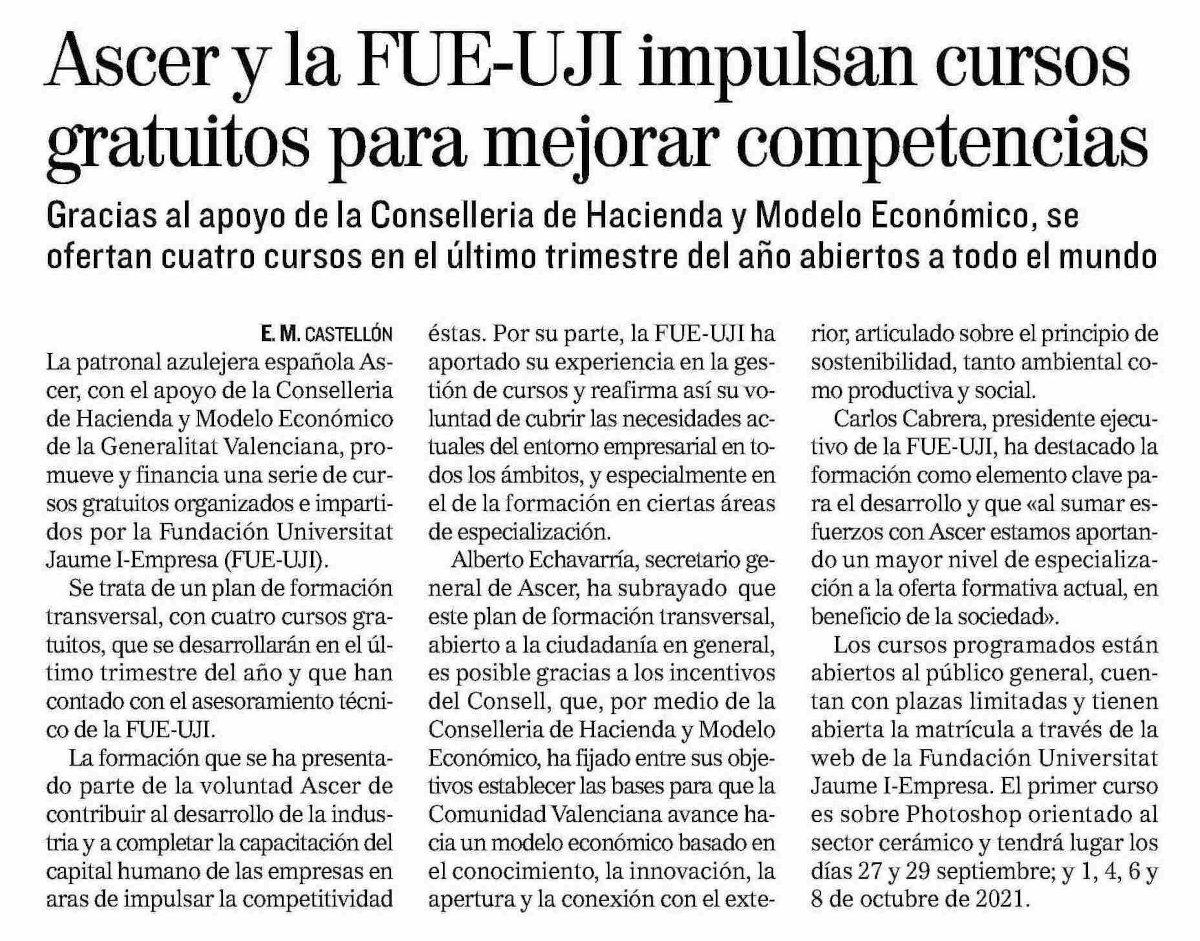 Ascer y la FUE-UJI impulsan cursos gratuitos para mejorar competencias

Gracias al apoyo de la Conselleria de Hacienda y Modelo Económico, se ofertan cuatro cursos en el último trimestre del año abiertos a todo el mundo

E. M. CASTELLÓN

La patronal azulejera española Ascer, con el apoyo de la Conselleria de Hacienda y Modelo Económico de la Generalitat Valenciana, promueve y financia una serie de cursos gratuitos organizados e impartidos por la Fundación Universitat Jaume I-Empresa (FUE-UJI).

Se trata de un plan de formación transversal, con cuatro cursos gratuitos, que se desarrollarán en el último trimestre del año y que han contado con el asesoramiento técnico de la FUE-UJI.

La formación que se ha presentado parte de la voluntad Ascer de contribuir al desarrollo de la industria y a completar la capacitación del capital humano de las empresas en aras de impulsar la competitividad éstas. Por su parte, la FUE-UJI ha aportado su experiencia en la gestión de cursos y reafirma así su voluntad de cubrir las necesidades actuales del entorno empresarial en todos los ámbitos, y especialmente en el de la formación en ciertas áreas de especialización.

Alberto Echavarría, secretario general de Ascer, ha subrayado que este plan de formación transversal, abierto a la ciudadanía en general, es posible gracias a los incentivos del Consell, que, por medio de la Conselleria de Hacienda y Modelo Económico, ha fijado entre sus objetivos establecer las bases para que la Comunidad Valenciana avance hacia un modelo económico basado en el conocimiento, la innovación, la apertura y la conexión con el exterior, articulado sobre el principio de sostenibilidad, tanto ambiental como productiva y social.

Carlos Cabrera, presidente ejecutivo de la FUE-UJI, ha destacado la formación como elemento clave para el desarrollo y que «al sumar esfuerzos con Ascer estamos aportando un mayor nivel de especialización a la oferta formativa actual, en beneficio de la sociedad».

Los cursos programados están abiertos al público general, cuentan con plazas limitadas y tienen abierta la matrícula a través de la web de la Fundación Universitat Jaume I-Empresa. El primer curso es sobre Photoshop orientado al sector cerámico y tendrá lugar los días 27 y 29 septiembre; y 1, 4, 6 y 8 de octubre de 2021.